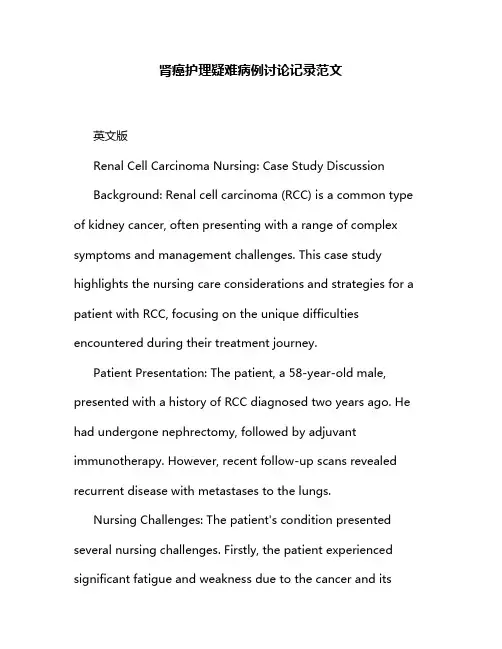 肾癌护理疑难病例讨论记录范文

英文版

Renal Cell Carcinoma Nursing: Case Study Discussion

Background: Renal cell carcinoma (RCC) is a common type of kidney cancer, often presenting with a range of complex symptoms and management challenges. This case study highlights the nursing care considerations and strategies for a patient with RCC, focusing on the unique difficulties encountered during their treatment journey.

Patient Presentation: The patient, a 58-year-old male, presented with a history of RCC diagnosed two years ago. He had undergone nephrectomy, followed by adjuvant immunotherapy. However, recent follow-up scans revealed recurrent disease with metastases to the lungs.

Nursing Challenges: The patient's condition presented several nursing challenges. Firstly, the patient experienced significant fatigue and weakness due to the cancer and its